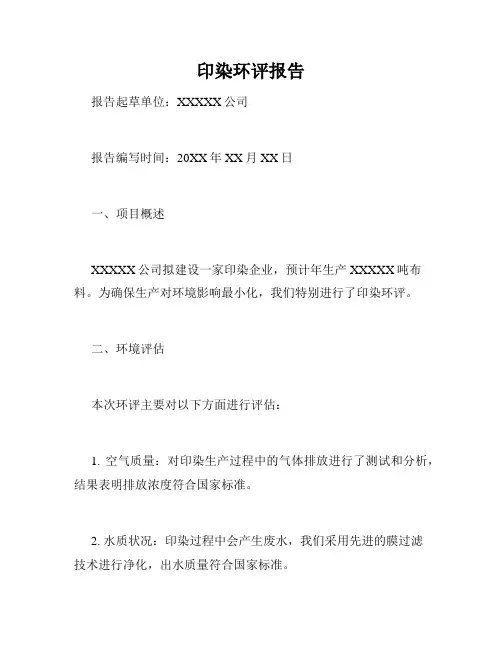 印染环评报告

报告起草单位：XXXXX 公司

报告编写时间：20XX 年 XX 月 XX 日

一、项目概述

XXXXX 公司拟建设一家印染企业，预计年生产 XXXXX 吨布料。为确保生产对环境影响最小化，我们特别进行了印染环评。

二、环境评估

本次环评主要对以下方面进行评估：

1. 空气质量：对印染生产过程中的气体排放进行了测试和分析，结果表明排放浓度符合国家标准。

2. 水质状况：印染过程中会产生废水，我们采用先进的膜过滤技术进行净化，出水质量符合国家标准。